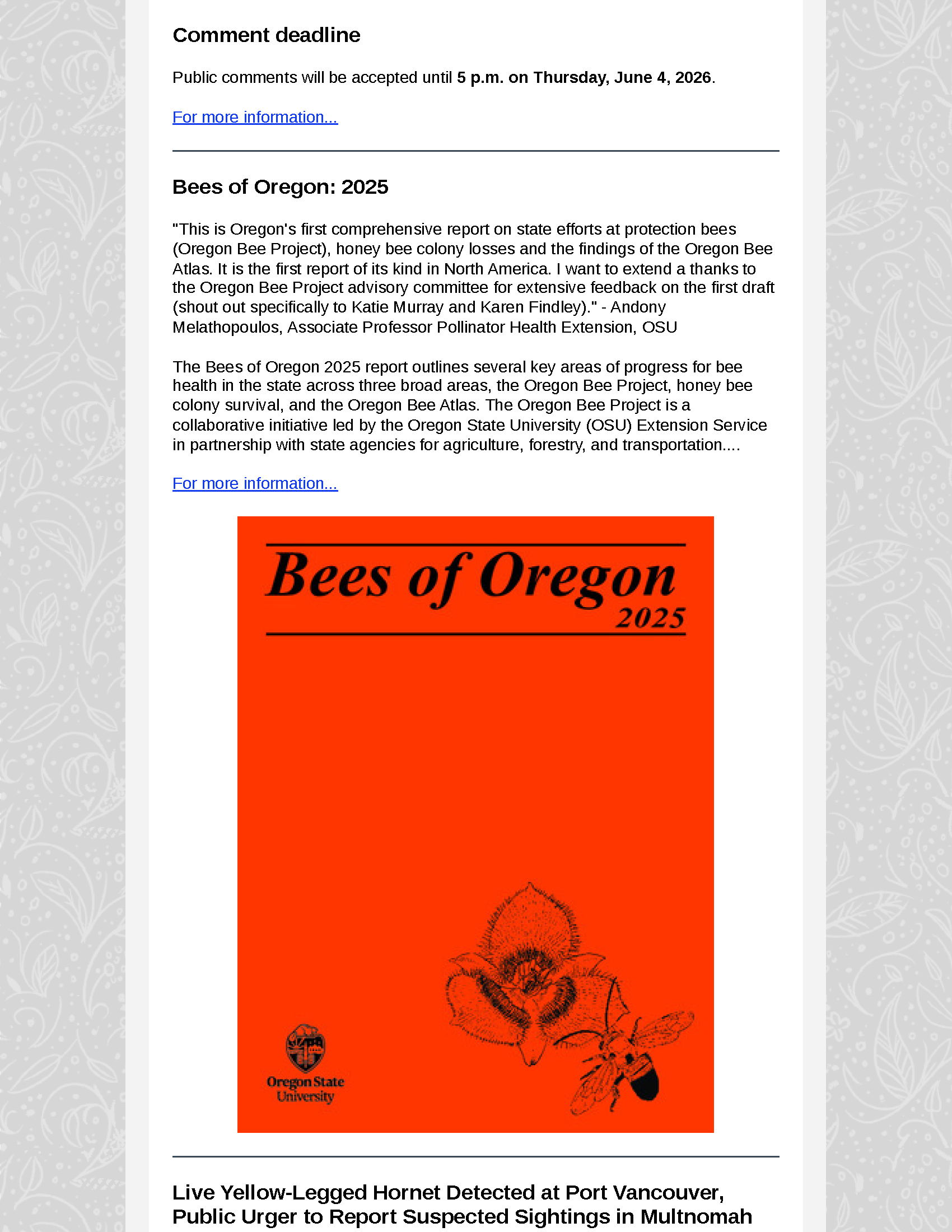 Comment deadline

Public comments will be accepted until 5 p.m. on Thursday, June 4, 2026.

For more information...

Bees of Oregon: 2025

"This is Oregon's first comprehensive report on state efforts at protection bees (Oregon Bee Project), honey bee colony losses and the findings of the Oregon Bee Atlas. It is the first report of its kind in North America. I want to extend a thanks to the Oregon Bee Project advisory committee for extensive feedback on the first draft (shout out specifically to Katie Murray and Karen Findley)." - Andony Melathopoulos, Associate Professor Pollinator Health Extension, OSU

The Bees of Oregon 2025 report outlines several key areas of progress for bee health in the state across three broad areas, the Oregon Bee Project, honey bee colony survival, and the Oregon Bee Atlas. The Oregon Bee Project is a collaborative initiative led by the Oregon State University (OSU) Extension Service in partnership with state agencies for agriculture, forestry, and transportation....

For more information...

Bees of Oregon
2025

Oregon State
University

Live Yellow-Legged Hornet Detected at Port Vancouver, Public Urger to Report Suspected Sightings in Multnomah